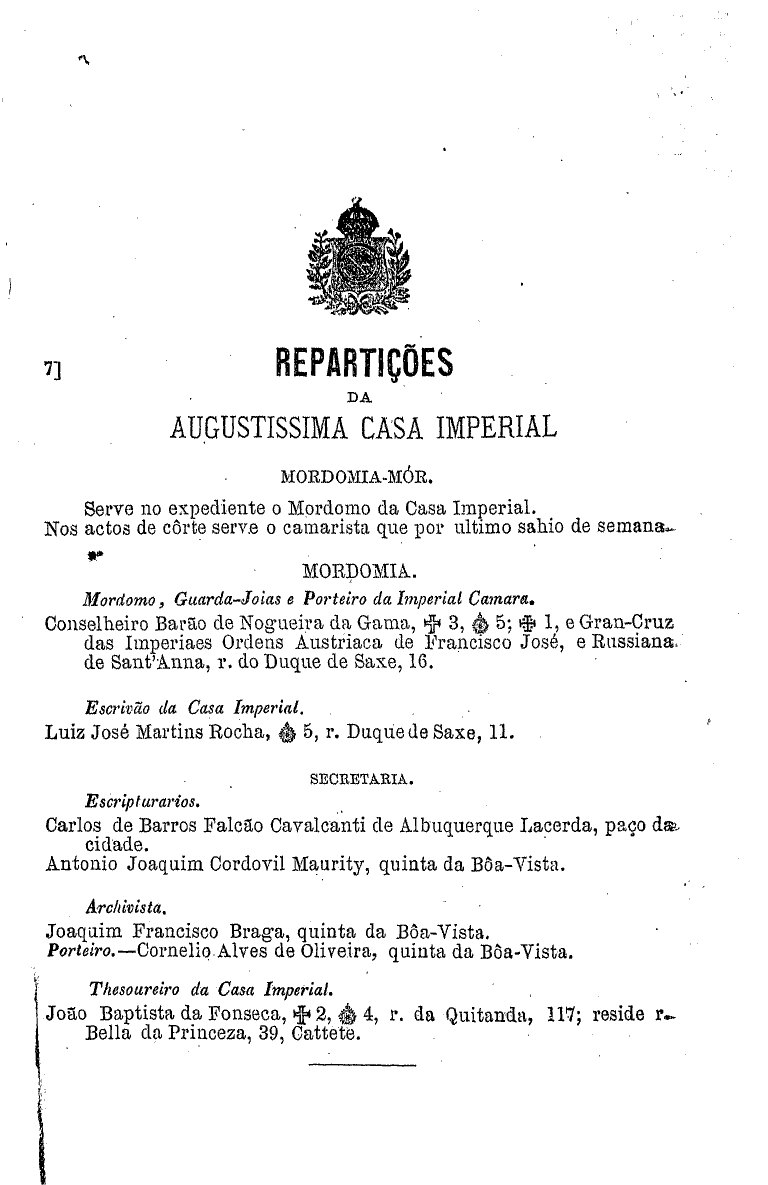 7]

REPARTIÇÕES
DA
AUGUSTISSIMA CASA IMPERIAL

MORDOMIA-MÓR.

Serve no expediente o Mordomo da Casa Imperial.
Nos actos de côrte serve o camarista que por ultimo sahio de semana.

MORDOMIA.

Mordomo, Guarda-Joias e Porteiro da Imperial Camara.
Conselheiro Barão de Nogueira da Gama, ✠ 3, ✠ 5; ✠ 1, e Gran-Cruz das Imperiaes Ordens Austriaca de Francisco José, e Russiana de Sant'Anna, r. do Duque de Saxe, 16.

Escrivão da Casa Imperial.
Luiz José Martins Rocha, ✠ 5, r. Duque de Saxe, 11.

SECRETARIA.

Escripturarios.
Carlos de Barros Falcão Cavalcanti de Albuquerque Lacerda, paço da cidade.
Antonio Joaquim Cordovil Maurity, quinta da Bôa-Vista.

Archivista.
Joaquim Francisco Braga, quinta da Bôa-Vista.
Porteiro.—Cornelio Alves de Oliveira, quinta da Bôa-Vista.

Thesoureiro da Casa Imperial.
João Baptista da Fonseca, ✠ 2, ✠ 4, r. da Quitanda, 117; reside r. Bella da Princeza, 39, Cattete.